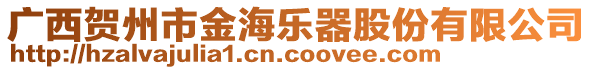 广西贺州市金海乐器股份有限公司
http://hzalvajulia1.cn.coovee.com